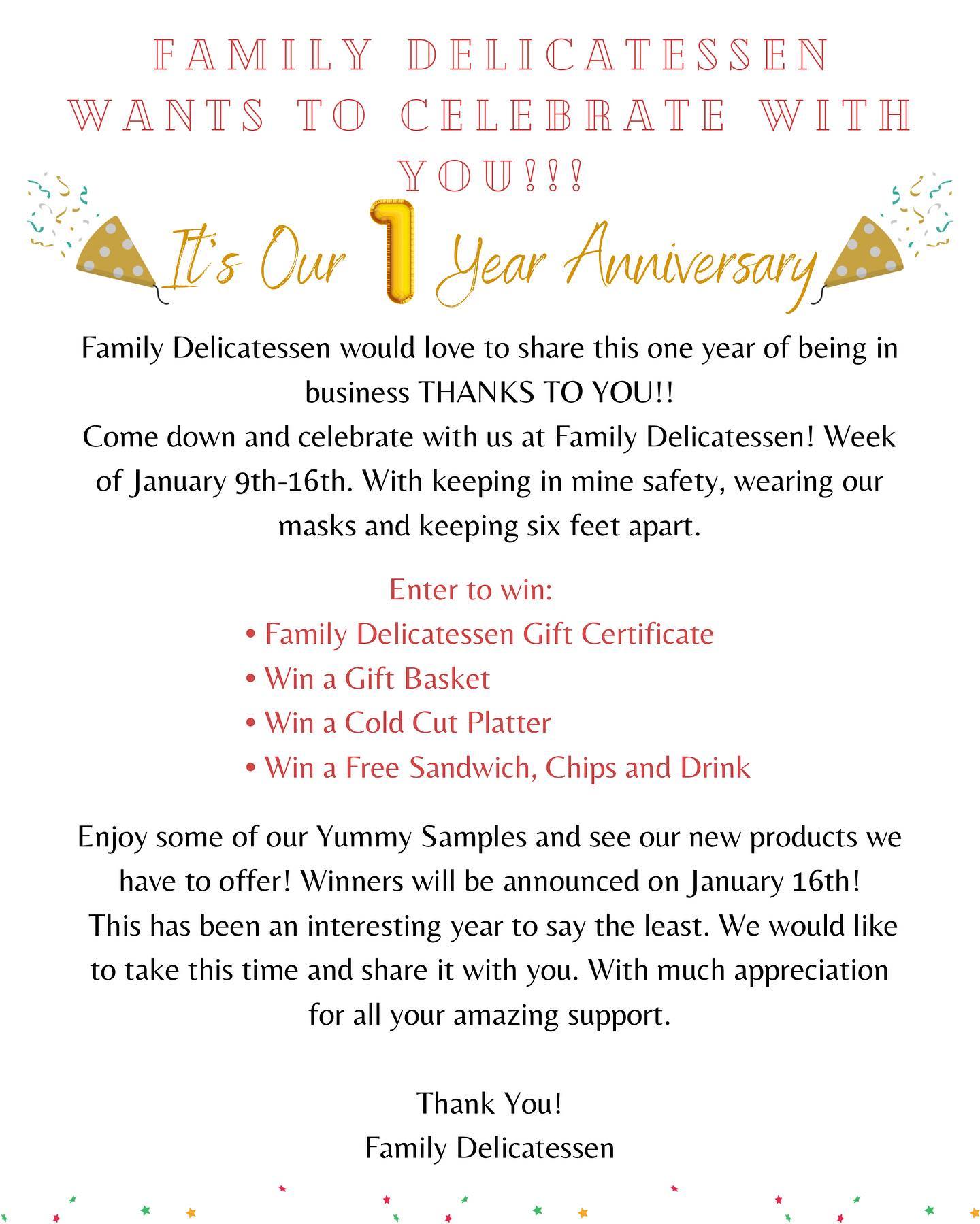 FAMILY DELICATESSEN WANTS TO CELEBRATE WITH YOU!!!

It's Our 1 Year Anniversary

Family Delicatessen would love to share this one year of being in business THANKS TO YOU!!
Come down and celebrate with us at Family Delicatessen! Week of January 9th-16th. With keeping in mine safety, wearing our masks and keeping six feet apart.

Enter to win:
• Family Delicatessen Gift Certificate
• Win a Gift Basket
• Win a Cold Cut Platter
• Win a Free Sandwich, Chips and Drink

Enjoy some of our Yummy Samples and see our new products we have to offer! Winners will be announced on January 16th!
This has been an interesting year to say the least. We would like to take this time and share it with you. With much appreciation for all your amazing support.

Thank You!
Family Delicatessen